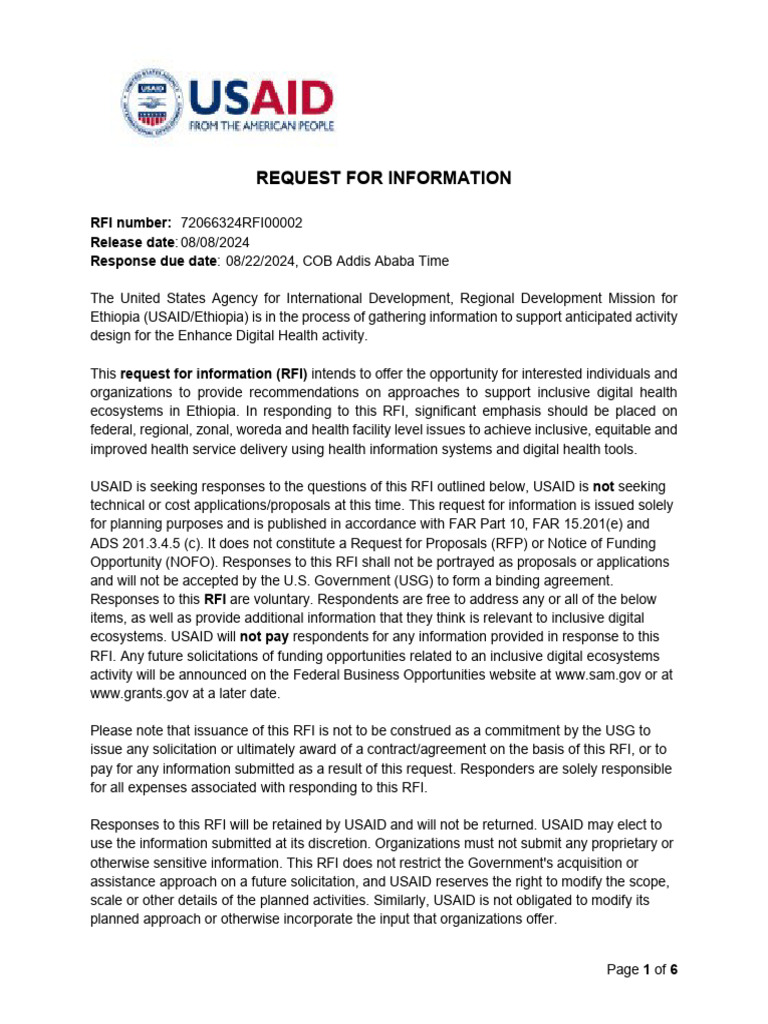 USAID
FROM THE AMERICAN PEOPLE

REQUEST FOR INFORMATION

RFI number: 72066324RFI00002
Release date: 08/08/2024
Response due date: 08/22/2024, COB Addis Ababa Time

The United States Agency for International Development, Regional Development Mission for Ethiopia (USAID/Ethiopia) is in the process of gathering information to support anticipated activity design for the Enhance Digital Health activity.

This request for information (RFI) intends to offer the opportunity for interested individuals and organizations to provide recommendations on approaches to support inclusive digital health ecosystems in Ethiopia. In responding to this RFI, significant emphasis should be placed on federal, regional, zonal, woreda and health facility level issues to achieve inclusive, equitable and improved health service delivery using health information systems and digital health tools.

USAID is seeking responses to the questions of this RFI outlined below, USAID is not seeking technical or cost applications/proposals at this time. This request for information is issued solely for planning purposes and is published in accordance with FAR Part 10, FAR 15.201(e) and ADS 201.3.4.5 (c). It does not constitute a Request for Proposals (RFP) or Notice of Funding Opportunity (NOFO). Responses to this RFI shall not be portrayed as proposals or applications and will not be accepted by the U.S. Government (USG) to form a binding agreement. Responses to this RFI are voluntary. Respondents are free to address any or all of the below items, as well as provide additional information that they think is relevant to inclusive digital ecosystems. USAID will not pay respondents for any information provided in response to this RFI. Any future solicitations of funding opportunities related to an inclusive digital ecosystems activity will be announced on the Federal Business Opportunities website at www.sam.gov or at www.grants.gov at a later date.

Please note that issuance of this RFI is not to be construed as a commitment by the USG to issue any solicitation or ultimately award of a contract/agreement on the basis of this RFI, or to pay for any information submitted as a result of this request. Responders are solely responsible for all expenses associated with responding to this RFI.

Responses to this RFI will be retained by USAID and will not be returned. USAID may elect to use the information submitted at its discretion. Organizations must not submit any proprietary or otherwise sensitive information. This RFI does not restrict the Government's acquisition or assistance approach on a future solicitation, and USAID reserves the right to modify the scope, scale or other details of the planned activities. Similarly, USAID is not obligated to modify its planned approach or otherwise incorporate the input that organizations offer.

Page 1 of 6